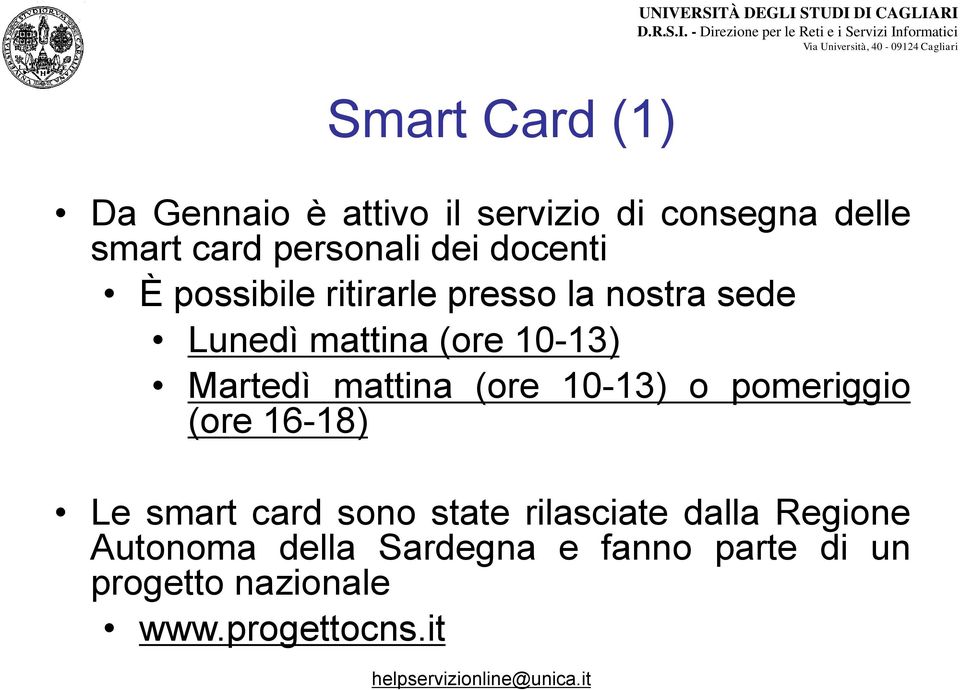 UNIVERSITÀ DEGLI STUDI DI CAGLIARI
D.R.S.I. - Direzione per le Reti e i Servizi Informatici
Via Università, 40 - 09124 Cagliari

Smart Card (1)

• Da Gennaio è attivo il servizio di consegna delle smart card personali dei docenti
• È possibile ritirarle presso la nostra sede
• Lunedì mattina (ore 10-13)
• Martedì mattina (ore 10-13) o pomeriggio (ore 16-18)

• Le smart card sono state rilasciate dalla Regione Autonoma della Sardegna e fanno parte di un progetto nazionale
• www.progettocns.it

helpservizionline@unica.it